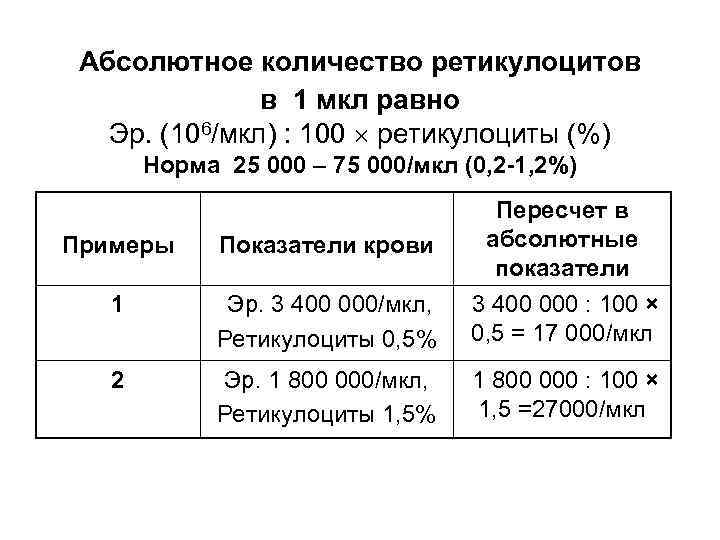 Абсолютное количество ретикулоцитов в 1 мкл равно

Эр. ($10^6$/мкл) : 100 $\times$ ретикулоциты (%)

Норма 25 000 – 75 000/мкл (0,2-1,2%)

| Примеры | Показатели крови | Пересчет в абсолютные показатели |
|---|---|---|
| 1 | Эр. 3 400 000/мкл, Ретикулоциты 0,5% | 3 400 000 : 100 × 0,5 = 17 000/мкл |
| 2 | Эр. 1 800 000/мкл, Ретикулоциты 1,5% | 1 800 000 : 100 × 1,5 =27000/мкл |